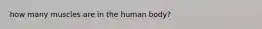 how many muscles are in the human body?